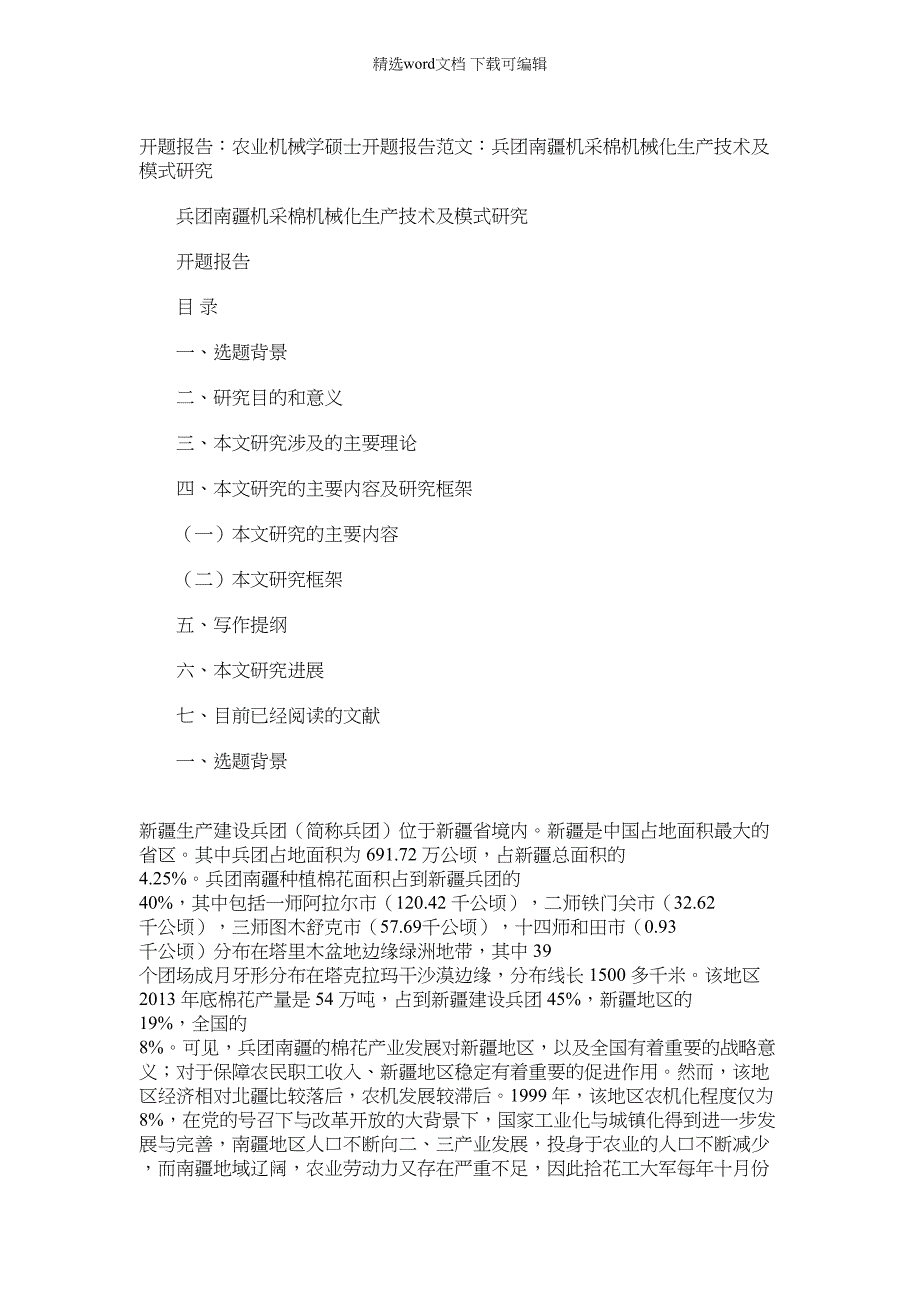 精选word文档 下载可编辑

开题报告：农业机械学硕士开题报告范文：兵团南疆机采棉机械化生产技术及模式研究

兵团南疆机采棉机械化生产技术及模式研究

开题报告

目 录

一、选题背景

二、研究目的和意义

三、本文研究涉及的主要理论

四、本文研究的主要内容及研究框架

（一）本文研究的主要内容

（二）本文研究框架

五、写作提纲

六、本文研究进展

七、目前已经阅读的文献

一、选题背景

新疆生产建设兵团（简称兵团）位于新疆省境内。新疆是中国占地面积最大的省区。其中兵团占地面积为 691.72 万公顷，占新疆总面积的 4.25%。兵团南疆种植棉花面积占到新疆兵团的 40%，其中包括一师阿拉尔市（120.42 千公顷），二师铁门关市（32.62 千公顷），三师图木舒克市（57.69千公顷），十四师和田市（0.93 千公顷）分布在塔里木盆地边缘绿洲地带，其中 39 个团场成月牙形分布在塔克拉玛干沙漠边缘，分布线长 1500 多千米。该地区 2013 年底棉花产量是 54 万吨，占到新疆建设兵团 45%，新疆地区的 19%，全国的 8%。可见，兵团南疆的棉花产业发展对新疆地区，以及全国有着重要的战略意义；对于保障农民职工收入、新疆地区稳定有着重要的促进作用。然而，该地区经济相对北疆比较落后，农机发展较滞后。1999 年，该地区农机化程度仅为 8%，在党的号召下与改革开放的大背景下，国家工业化与城镇化得到进一步发展与完善，南疆地区人口不断向二、三产业发展，投身于农业的人口不断减少，而南疆地域辽阔，农业劳动力又存在严重不足，因此拾花工大军每年十月份